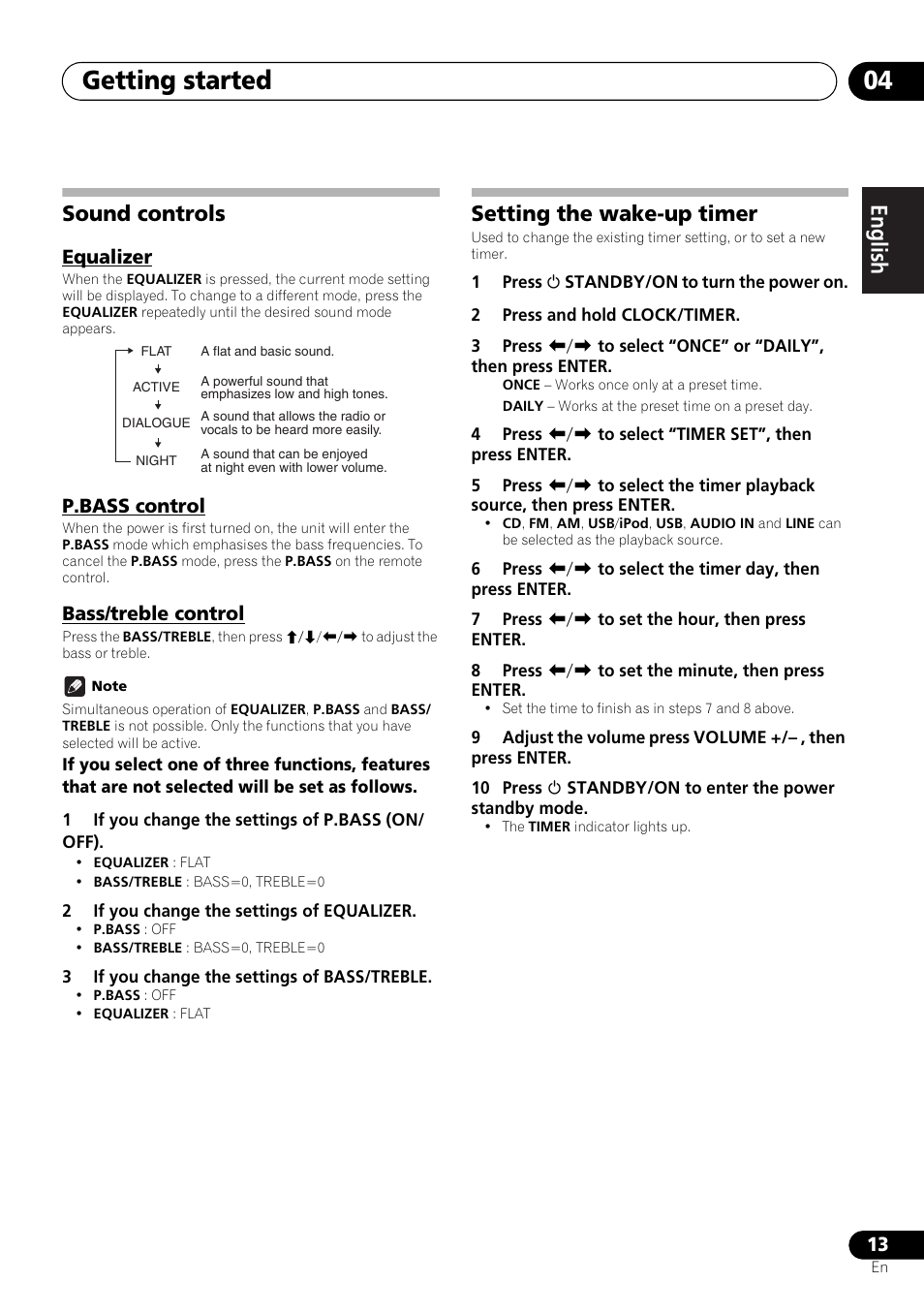 Getting started

04

English

Sound controls

Equalizer

When the EQUALIZER is pressed, the current mode setting will be displayed. To change to a different mode, press the EQUALIZER repeatedly until the desired sound mode appears.

FLAT A flat and basic sound.

ACTIVE A powerful sound that emphasizes low and high tones.

DIALOGUE A sound that allows the radio or vocals to be heard more easily.

NIGHT A sound that can be enjoyed at night even with lower volume.

P.BASS control

When the power is first turned on, the unit will enter the P.BASS mode which emphasises the bass frequencies. To cancel the P.BASS mode, press the P.BASS on the remote control.

Bass/treble control

Press the BASS/TREBLE, then press ⬆/⬇/⬅/➡ to adjust the bass or treble.

Note

Simultaneous operation of EQUALIZER, P.BASS and BASS/TREBLE is not possible. Only the functions that you have selected will be active.

If you select one of three functions, features that are not selected will be set as follows.

1 If you change the settings of P.BASS (ON/OFF).
• EQUALIZER : FLAT
• BASS/TREBLE : BASS=0, TREBLE=0

2 If you change the settings of EQUALIZER.
• P.BASS : OFF
• BASS/TREBLE : BASS=0, TREBLE=0

3 If you change the settings of BASS/TREBLE.
• P.BASS : OFF
• EQUALIZER : FLAT

Setting the wake-up timer

Used to change the existing timer setting, or to set a new timer.

1 Press ⏻ STANDBY/ON to turn the power on.

2 Press and hold CLOCK/TIMER.

3 Press ⬅/➡ to select “ONCE” or “DAILY”, then press ENTER.
ONCE – Works once only at a preset time.
DAILY – Works at the preset time on a preset day.

4 Press ⬅/➡ to select “TIMER SET”, then press ENTER.

5 Press ⬅/➡ to select the timer playback source, then press ENTER.
• CD, FM, AM, USB/iPod, USB, AUDIO IN and LINE can be selected as the playback source.

6 Press ⬅/➡ to select the timer day, then press ENTER.

7 Press ⬅/➡ to set the hour, then press ENTER.

8 Press ⬅/➡ to set the minute, then press ENTER.
• Set the time to finish as in steps 7 and 8 above.

9 Adjust the volume press VOLUME +/– , then press ENTER.

10 Press ⏻ STANDBY/ON to enter the power standby mode.
• The TIMER indicator lights up.

13
En